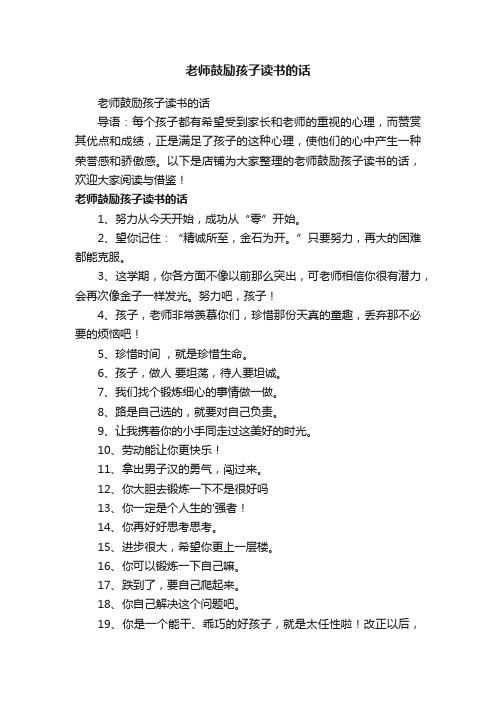 老师鼓励孩子读书的话

老师鼓励孩子读书的话

导语：每个孩子都有希望受到家长和老师的重视的心理，而赞赏其优点和成绩，正是满足了孩子的这种心理，使他们的心中产生一种荣誉感和骄傲感。以下是店铺为大家整理的老师鼓励孩子读书的话，欢迎大家阅读与借鉴！

老师鼓励孩子读书的话

1、努力从今天开始，成功从“零”开始。

2、望你记住：“精诚所至，金石为开。”只要努力，再大的困难都能克服。

3、这学期，你各方面不像以前那么突出，可老师相信你很有潜力，会再次像金子一样发光。努力吧，孩子！

4、孩子，老师非常羡慕你们，珍惜那份天真的童趣，丢弃那不必要的烦恼吧！

5、珍惜时间 ，就是珍惜生命。

6、孩子，做人 要坦荡，待人要坦诚。

7、我们找个锻炼细心的事情做一做。

8、路是自己选的，就要对自己负责。

9、让我携着你的小手同走过这美好的时光。

10、劳动能让你更快乐！

11、拿出男子汉的勇气，闯过来。

12、你大胆去锻炼一下不是很好吗

13、你一定是个人生的'强者！

14、你再好好思考思考。

15、进步很大，希望你更上一层楼。

16、你可以锻炼一下自己嘛。

17、跌到了，要自己爬起来。

18、你自己解决这个问题吧。

19、你是一个能干、乖巧的好孩子，就是太任性啦！改正以后，